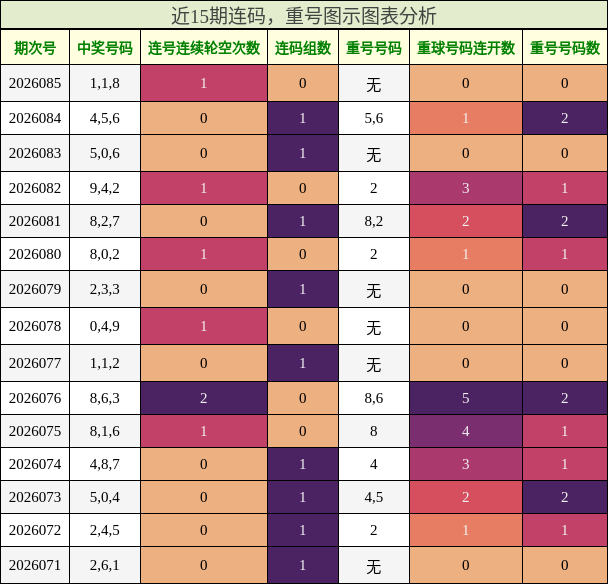 近15期连码，重号图示图表分析

| 期次号 | 中奖号码 | 连号连续轮空次数 | 连码组数 | 重号号码 | 重球号码连开数 | 重号号码数 |
|---|---|---|---|---|---|---|
| 2026085 | 1,1,8 | 1 | 0 | 无 | 0 | 0 |
| 2026084 | 4,5,6 | 0 | 1 | 5,6 | 1 | 2 |
| 2026083 | 5,0,6 | 0 | 1 | 无 | 0 | 0 |
| 2026082 | 9,4,2 | 1 | 0 | 2 | 3 | 1 |
| 2026081 | 8,2,7 | 0 | 1 | 8,2 | 2 | 2 |
| 2026080 | 8,0,2 | 1 | 0 | 2 | 1 | 1 |
| 2026079 | 2,3,3 | 0 | 1 | 无 | 0 | 0 |
| 2026078 | 0,4,9 | 1 | 0 | 无 | 0 | 0 |
| 2026077 | 1,1,2 | 0 | 1 | 无 | 0 | 0 |
| 2026076 | 8,6,3 | 2 | 0 | 8,6 | 5 | 2 |
| 2026075 | 8,1,6 | 1 | 0 | 8 | 4 | 1 |
| 2026074 | 4,8,7 | 0 | 1 | 4 | 3 | 1 |
| 2026073 | 5,0,4 | 0 | 1 | 4,5 | 2 | 2 |
| 2026072 | 2,4,5 | 0 | 1 | 2 | 1 | 1 |
| 2026071 | 2,6,1 | 0 | 1 | 无 | 0 | 0 |